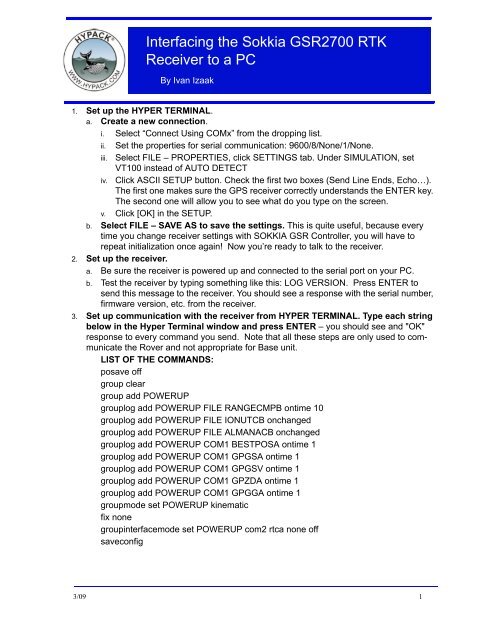 HYPACK®
WWW.HYPACK.COM

Interfacing the Sokkia GSR2700 RTK Receiver to a PC

By Ivan Izaak

1. Set up the HYPER TERMINAL.
a. Create a new connection.
i. Select "Connect Using COMx" from the dropping list.
ii. Set the properties for serial communication: 9600/8/None/1/None.
iii. Select FILE – PROPERTIES, click SETTINGS tab. Under SIMULATION, set VT100 instead of AUTO DETECT
iv. Click ASCII SETUP button. Check the first two boxes (Send Line Ends, Echo…). The first one makes sure the GPS receiver correctly understands the ENTER key. The second one will allow you to see what do you type on the screen.
v. Click [OK] in the SETUP.
b. Select FILE – SAVE AS to save the settings. This is quite useful, because every time you change receiver settings with SOKKIA GSR Controller, you will have to repeat initialization once again! Now you're ready to talk to the receiver.
2. Set up the receiver.
a. Be sure the receiver is powered up and connected to the serial port on your PC.
b. Test the receiver by typing something like this: LOG VERSION. Press ENTER to send this message to the receiver. You should see a response with the serial number, firmware version, etc. from the receiver.
3. Set up communication with the receiver from HYPER TERMINAL. Type each string below in the Hyper Terminal window and press ENTER – you should see and "OK" response to every command you send. Note that all these steps are only used to communicate the Rover and not appropriate for Base unit.
LIST OF THE COMMANDS:
posave off
group clear
group add POWERUP
grouplog add POWERUP FILE RANGECMPB ontime 10
grouplog add POWERUP FILE IONUTCB onchanged
grouplog add POWERUP FILE ALMANACB onchanged
grouplog add POWERUP COM1 BESTPOSA ontime 1
grouplog add POWERUP COM1 GPGSA ontime 1
grouplog add POWERUP COM1 GPGSV ontime 1
grouplog add POWERUP COM1 GPZDA ontime 1
grouplog add POWERUP COM1 GPGGA ontime 1
groupmode set POWERUP kinematic
fix none
groupinterfacemode set POWERUP com2 rtca none off
saveconfig

3/09 1